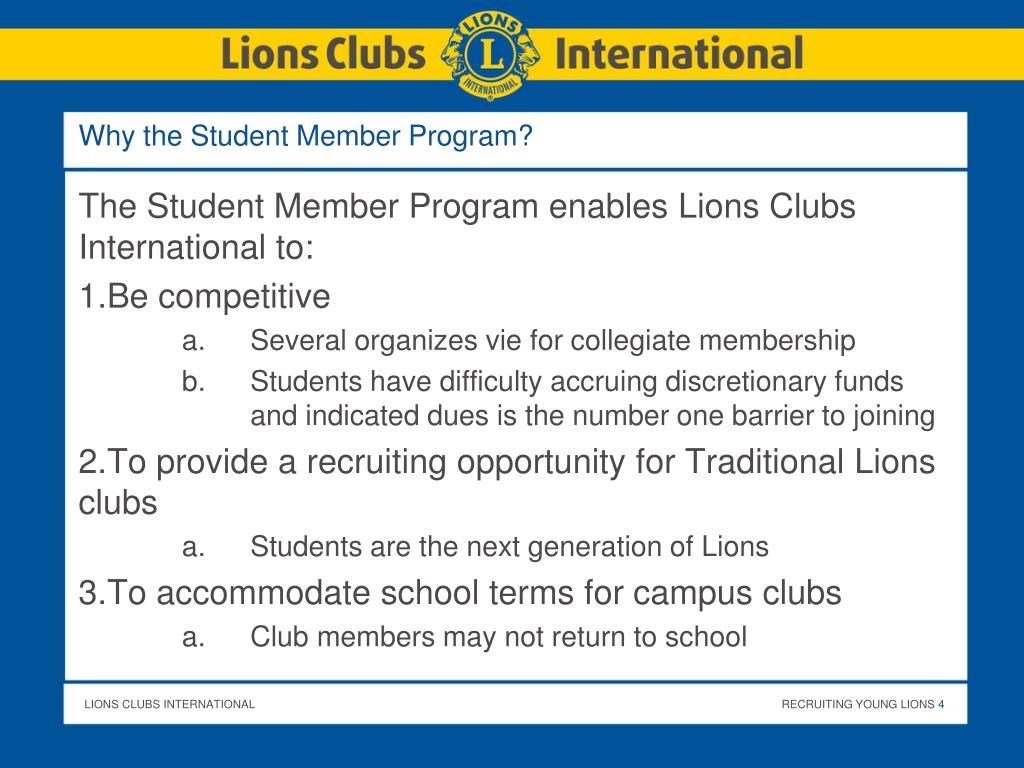 Lions Clubs LIONS L INTERNATIONAL International

Why the Student Member Program?

The Student Member Program enables Lions Clubs International to:

1.Be competitive

a. Several organizes vie for collegiate membership

b. Students have difficulty accruing discretionary funds and indicated dues is the number one barrier to joining

2.To provide a recruiting opportunity for Traditional Lions clubs

a. Students are the next generation of Lions

3.To accommodate school terms for campus clubs

a. Club members may not return to school

LIONS CLUBS INTERNATIONAL

RECRUITING YOUNG LIONS 4